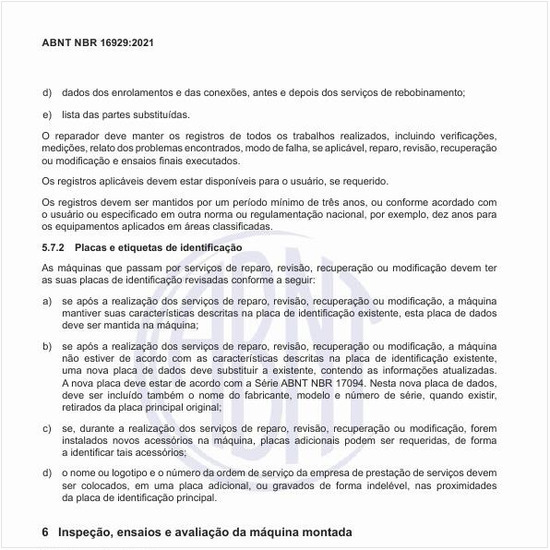 ABNT NBR 16929:2021

d) dados dos enrolamentos e das conexões, antes e depois dos serviços de rebobinamento;

e) lista das partes substituídas.

O reparador deve manter os registros de todos os trabalhos realizados, incluindo verificações, medições, relato dos problemas encontrados, modo de falha, se aplicável, reparo, revisão, recuperação ou modificação e ensaios finais executados.

Os registros aplicáveis devem estar disponíveis para o usuário, se requerido.

Os registros devem ser mantidos por um período mínimo de três anos, ou conforme acordado com o usuário ou especificado em outra norma ou regulamentação nacional, por exemplo, dez anos para os equipamentos aplicados em áreas classificadas.

5.7.2 Placas e etiquetas de identificação

As máquinas que passam por serviços de reparo, revisão, recuperação ou modificação devem ter as suas placas de identificação revisadas conforme a seguir:

a) se após a realização dos serviços de reparo, revisão, recuperação ou modificação, a máquina mantiver suas características descritas na placa de identificação existente, esta placa de dados deve ser mantida na máquina;

b) se após a realização dos serviços de reparo, revisão, recuperação ou modificação, a máquina não estiver de acordo com as características descritas na placa de identificação existente, uma nova placa de dados deve substituir a existente, contendo as informações atualizadas. A nova placa deve estar de acordo com a Série ABNT NBR 17094. Nesta nova placa de dados, deve ser incluído também o nome do fabricante, modelo e número de série, quando existir, retirados da placa principal original;

c) se, durante a realização dos serviços de reparo, revisão, recuperação ou modificação, forem instalados novos acessórios na máquina, placas adicionais podem ser requeridas, de forma a identificar tais acessórios;

d) o nome ou logotipo e o número da ordem de serviço da empresa de prestação de serviços devem ser colocados, em uma placa adicional, ou gravados de forma indelével, nas proximidades da placa de identificação principal.

6 Inspeção, ensaios e avaliação da máquina montada